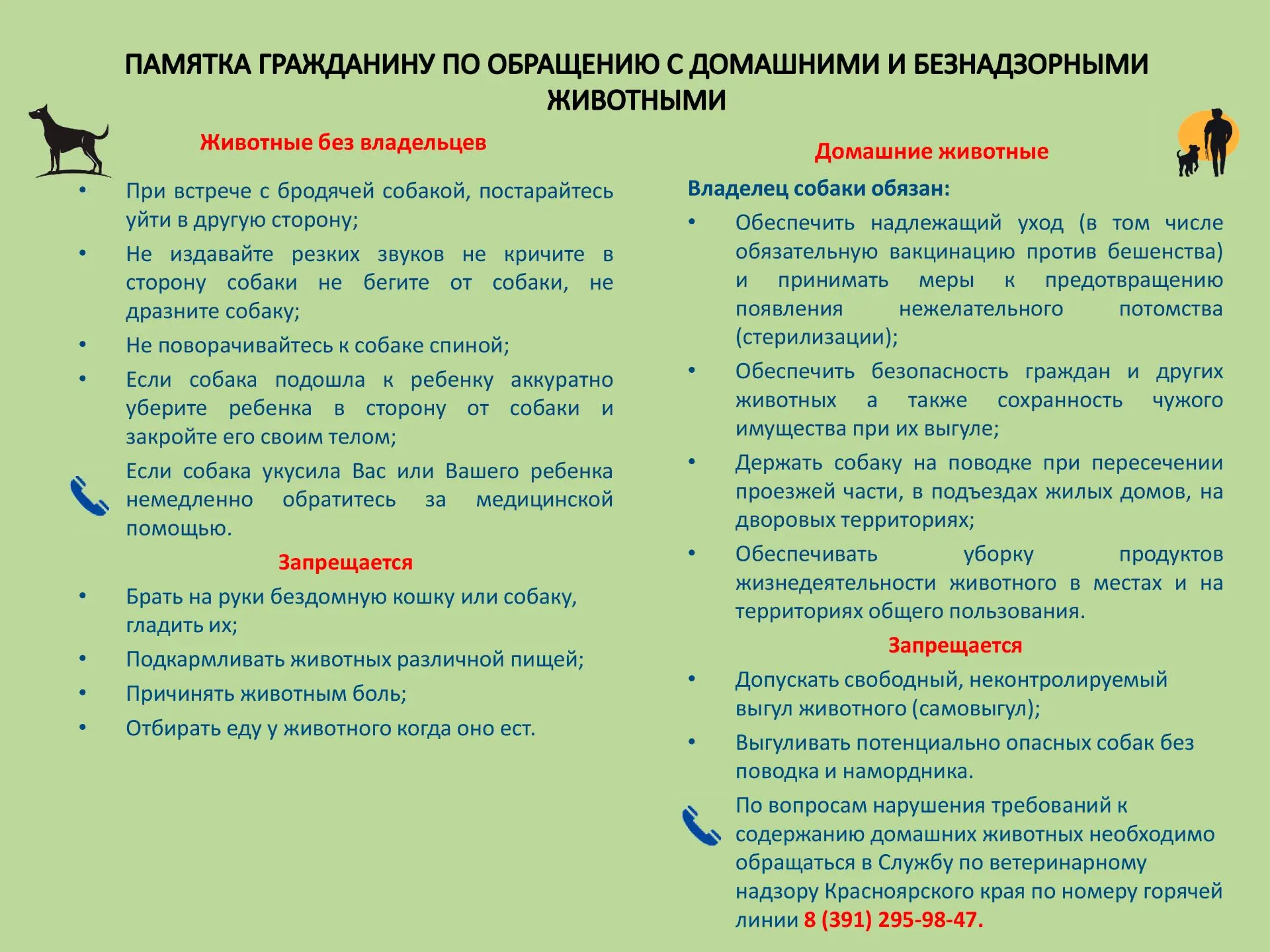 ПАМЯТКА ГРАЖДАНИНУ ПО ОБРАЩЕНИЮ С ДОМАШНИМИ И БЕЗНАДЗОРНЫМИ ЖИВОТНЫМИ

Животные без владельцев

• При встрече с бродячей собакой, постарайтесь уйти в другую сторону;
• Не издавайте резких звуков не кричите в сторону собаки не бегите от собаки, не дразните собаку;
• Не поворачивайтесь к собаке спиной;
• Если собака подошла к ребенку аккуратно уберите ребенка в сторону от собаки и закройте его своим телом;

Если собака укусила Вас или Вашего ребенка немедленно обратитесь за медицинской помощью.

Запрещается

• Брать на руки бездомную кошку или собаку, гладить их;
• Подкармливать животных различной пищей;
• Причинять животным боль;
• Отбирать еду у животного когда оно ест.

Домашние животные

Владелец собаки обязан:

• Обеспечить надлежащий уход (в том числе обязательную вакцинацию против бешенства) и принимать меры к предотвращению появления нежелательного потомства (стерилизации);
• Обеспечить безопасность граждан и других животных а также сохранность чужого имущества при их выгуле;
• Держать собаку на поводке при пересечении проезжей части, в подъездах жилых домов, на дворовых территориях;
• Обеспечивать уборку продуктов жизнедеятельности животного в местах и на территориях общего пользования.

Запрещается

• Допускать свободный, неконтролируемый выгул животного (самовыгул);
• Выгуливать потенциально опасных собак без поводка и намордника.

По вопросам нарушения требований к содержанию домашних животных необходимо обращаться в Службу по ветеринарному надзору Красноярского края по номеру горячей линии 8 (391) 295-98-47.